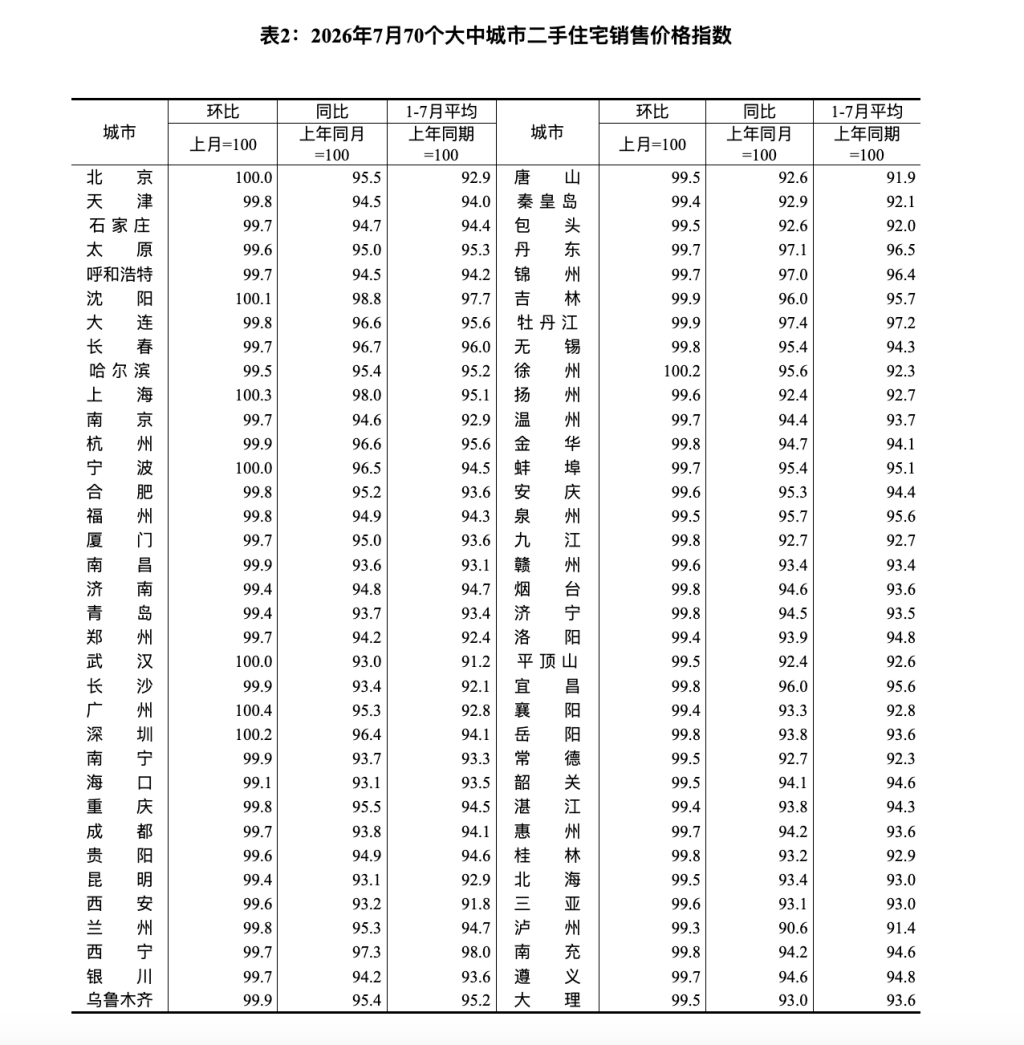 表2：2026年7月70个大中城市二手住宅销售价格指数

| 城市 | 环比 上月=100 | 同比 上年同月=100 | 1-7月平均 上年同期=100 | 城市 | 环比 上月=100 | 同比 上年同月=100 | 1-7月平均 上年同期=100 |
|---|---|---|---|---|---|---|---|
| 北京 | 100.0 | 95.5 | 92.9 | 唐山 | 99.5 | 92.6 | 91.9 |
| 天津 | 99.8 | 94.5 | 94.0 | 秦皇岛 | 99.4 | 92.9 | 92.1 |
| 石家庄 | 99.7 | 94.7 | 94.4 | 包头 | 99.5 | 92.6 | 92.0 |
| 太原 | 99.6 | 95.0 | 95.3 | 丹东 | 99.7 | 97.1 | 96.5 |
| 呼和浩特 | 99.7 | 94.5 | 94.2 | 锦州 | 99.7 | 97.0 | 96.4 |
| 沈阳 | 100.1 | 98.8 | 97.7 | 吉林 | 99.9 | 96.0 | 95.7 |
| 大连 | 99.8 | 96.6 | 95.6 | 牡丹江 | 99.9 | 97.4 | 97.2 |
| 长春 | 99.7 | 96.7 | 96.0 | 无锡 | 99.8 | 95.4 | 94.3 |
| 哈尔滨 | 99.5 | 95.4 | 95.2 | 徐州 | 100.2 | 95.6 | 92.3 |
| 上海 | 100.3 | 98.0 | 95.1 | 扬州 | 99.6 | 92.4 | 92.7 |
| 南京 | 99.7 | 94.6 | 92.9 | 温州 | 99.7 | 94.4 | 93.7 |
| 杭州 | 99.9 | 96.6 | 95.6 | 金华 | 99.8 | 94.7 | 94.1 |
| 宁波 | 100.0 | 96.5 | 94.5 | 蚌埠 | 99.7 | 95.4 | 95.1 |
| 合肥 | 99.8 | 95.2 | 93.6 | 安庆 | 99.6 | 95.3 | 94.4 |
| 福州 | 99.8 | 94.9 | 94.3 | 泉州 | 99.5 | 95.7 | 95.6 |
| 厦门 | 99.7 | 95.0 | 93.6 | 九江 | 99.8 | 92.7 | 92.7 |
| 南昌 | 99.9 | 93.6 | 93.1 | 赣州 | 99.6 | 93.4 | 93.4 |
| 济南 | 99.4 | 94.8 | 94.7 | 烟台 | 99.8 | 94.6 | 93.6 |
| 青岛 | 99.4 | 93.7 | 93.4 | 济宁 | 99.8 | 94.5 | 93.5 |
| 郑州 | 99.7 | 94.2 | 92.4 | 洛阳 | 99.4 | 93.9 | 94.8 |
| 武汉 | 100.0 | 93.0 | 91.2 | 平顶山 | 99.5 | 92.4 | 92.6 |
| 长沙 | 99.9 | 93.4 | 92.1 | 宜昌 | 99.8 | 96.0 | 95.6 |
| 广州 | 100.4 | 95.3 | 92.8 | 襄阳 | 99.4 | 93.3 | 92.8 |
| 深圳 | 100.2 | 96.4 | 94.1 | 岳阳 | 99.8 | 93.8 | 93.6 |
| 南宁 | 99.9 | 93.7 | 93.3 | 常德 | 99.5 | 92.7 | 92.3 |
| 海口 | 99.1 | 93.1 | 93.5 | 韶关 | 99.5 | 94.1 | 94.6 |
| 重庆 | 99.8 | 95.5 | 94.5 | 湛江 | 99.4 | 93.8 | 94.3 |
| 成都 | 99.7 | 93.8 | 94.1 | 惠州 | 99.7 | 94.2 | 93.6 |
| 贵阳 | 99.6 | 94.9 | 94.6 | 桂林 | 99.8 | 93.2 | 92.9 |
| 昆明 | 99.4 | 93.1 | 92.9 | 北海 | 99.5 | 93.4 | 93.0 |
| 西安 | 99.6 | 93.2 | 91.8 | 三亚 | 99.6 | 93.1 | 93.0 |
| 兰州 | 99.8 | 95.3 | 94.7 | 泸州 | 99.3 | 90.6 | 91.4 |
| 西宁 | 99.7 | 97.3 | 98.0 | 南充 | 99.8 | 94.2 | 94.6 |
| 银川 | 99.7 | 94.2 | 93.6 | 遵义 | 99.7 | 94.6 | 94.8 |
| 乌鲁木齐 | 99.9 | 95.4 | 95.2 | 大理 | 99.5 | 93.0 | 93.6 |